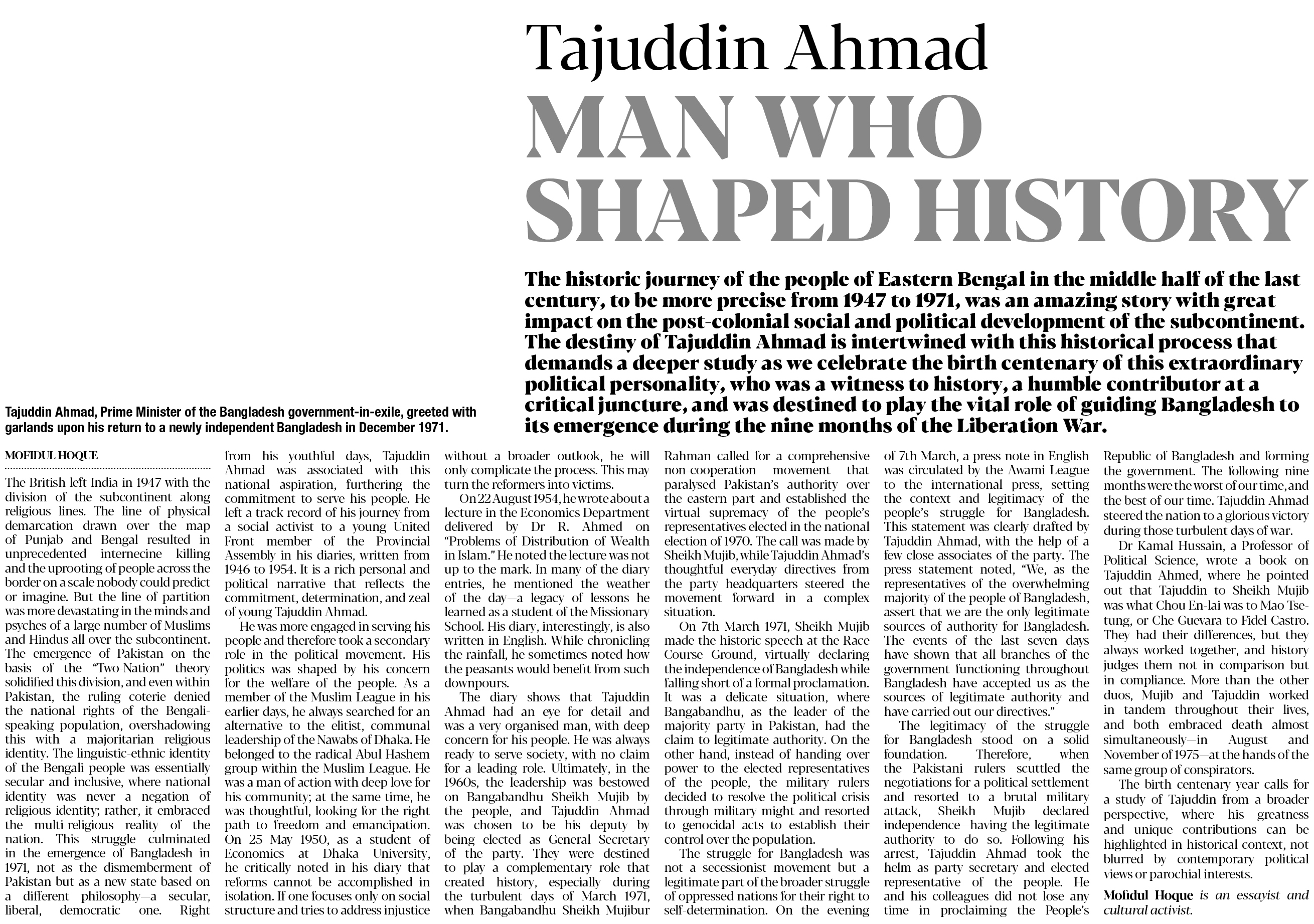 Tajuddin Ahmad
MAN WHO SHAPED HISTORY

The historic journey of the people of Eastern Bengal in the middle half of the last century, to be more precise from 1947 to 1971, was an amazing story with great impact on the post-colonial social and political development of the subcontinent. The destiny of Tajuddin Ahmad is intertwined with this historical process that demands a deeper study as we celebrate the birth centenary of this extraordinary political personality, who was a witness to history, a humble contributor at a critical juncture, and was destined to play the vital role of guiding Bangladesh to its emergence during the nine months of the Liberation War.

Tajuddin Ahmad, Prime Minister of the Bangladesh government-in-exile, greeted with garlands upon his return to a newly independent Bangladesh in December 1971.

MOFIDUL HOQUE

The British left India in 1947 with the division of the subcontinent along religious lines. The line of physical demarcation drawn over the map of Punjab and Bengal resulted in unprecedented internecine killing and the uprooting of people across the border on a scale nobody could predict or imagine. But the line of partition was more devastating in the minds and psyches of a large number of Muslims and Hindus all over the subcontinent. The emergence of Pakistan on the basis of the "Two-Nation" theory solidified this division, and even within Pakistan, the ruling coterie denied the national rights of the Bengali-speaking population, overshadowing this with a majoritarian religious identity. The linguistic-ethnic identity of the Bengali people was essentially secular and inclusive, where national identity was never a negation of religious identity; rather, it embraced the multi-religious reality of the nation. This struggle culminated in the emergence of Bangladesh in 1971, not as the dismemberment of Pakistan but as a new state based on a different philosophy—a secular, liberal, democratic one. Right from his youthful days, Tajuddin Ahmad was associated with this national aspiration, furthering the commitment to serve his people. He left a track record of his journey from a social activist to a young United Front member of the Provincial Assembly in his diaries, written from 1946 to 1954. It is a rich personal and political narrative that reflects the commitment, determination, and zeal of young Tajuddin Ahmad.

He was more engaged in serving his people and therefore took a secondary role in the political movement. His politics was shaped by his concern for the welfare of the people. As a member of the Muslim League in his earlier days, he always searched for an alternative to the elitist, communal leadership of the Nawabs of Dhaka. He belonged to the radical Abul Hashem group within the Muslim League. He was a man of action with deep love for his community; at the same time, he was thoughtful, looking for the right path to freedom and emancipation. On 25 May 1950, as a student of Economics at Dhaka University, he critically noted in his diary that reforms cannot be accomplished in isolation. If one focuses only on social structure and tries to address injustice without a broader outlook, he will only complicate the process. This may turn the reformers into victims.

On 22 August 1954, he wrote about a lecture in the Economics Department delivered by Dr R. Ahmed on "Problems of Distribution of Wealth in Islam." He noted the lecture was not up to the mark. In many of the diary entries, he mentioned the weather of the day—a legacy of lessons he learned as a student of the Missionary School. His diary, interestingly, is also written in English. While chronicling the rainfall, he sometimes noted how the peasants would benefit from such downpours.

The diary shows that Tajuddin Ahmad had an eye for detail and was a very organised man, with deep concern for his people. He was always ready to serve society, with no claim for a leading role. Ultimately, in the 1960s, the leadership was bestowed on Bangabandhu Sheikh Mujib by the people, and Tajuddin Ahmad was chosen to be his deputy by being elected as General Secretary of the party. They were destined to play a complementary role that created history, especially during the turbulent days of March 1971, when Bangabandhu Sheikh Mujibur Rahman called for a comprehensive non-cooperation movement that paralysed Pakistan's authority over the eastern part and established the virtual supremacy of the people's representatives elected in the national election of 1970. The call was made by Sheikh Mujib, while Tajuddin Ahmad's thoughtful everyday directives from the party headquarters steered the movement forward in a complex situation.

On 7th March 1971, Sheikh Mujib made the historic speech at the Race Course Ground, virtually declaring the independence of Bangladesh while falling short of a formal proclamation. It was a delicate situation, where Bangabandhu, as the leader of the majority party in Pakistan, had the claim to legitimate authority. On the other hand, instead of handing over power to the elected representatives of the people, the military rulers decided to resolve the political crisis through military might and resorted to genocidal acts to establish their control over the population.

The struggle for Bangladesh was not a secessionist movement but a legitimate part of the broader struggle of oppressed nations for their right to self-determination. On the evening of 7th March, a press note in English was circulated by the Awami League to the international press, setting the context and legitimacy of the people's struggle for Bangladesh. This statement was clearly drafted by Tajuddin Ahmad, with the help of a few close associates of the party. The press statement noted, "We, as the representatives of the overwhelming majority of the people of Bangladesh, assert that we are the only legitimate sources of authority for Bangladesh. The events of the last seven days have shown that all branches of the government functioning throughout Bangladesh have accepted us as the sources of legitimate authority and have carried out our directives."

The legitimacy of the struggle for Bangladesh stood on a solid foundation. Therefore, when the Pakistani rulers scuttled the negotiations for a political settlement and resorted to a brutal military attack, Sheikh Mujib declared independence—having the legitimate authority to do so. Following his arrest, Tajuddin Ahmad took the helm as party secretary and elected representative of the people. He and his colleagues did not lose any time in proclaiming the People's Republic of Bangladesh and forming the government. The following nine months were the worst of our time, and the best of our time. Tajuddin Ahmad steered the nation to a glorious victory during those turbulent days of war.

Dr Kamal Hussain, a Professor of Political Science, wrote a book on Tajuddin Ahmed, where he pointed out that Tajuddin to Sheikh Mujib was what Chou En-lai was to Mao Tse-tung, or Che Guevara to Fidel Castro. They had their differences, but they always worked together, and history judges them not in comparison but in compliance. More than the other duos, Mujib and Tajuddin worked in tandem throughout their lives, and both embraced death almost simultaneously—in August and November of 1975—at the hands of the same group of conspirators.

The birth centenary year calls for a study of Tajuddin from a broader perspective, where his greatness and unique contributions can be highlighted in historical context, not blurred by contemporary political views or parochial interests.

Mofidul Hoque is an essayist and cultural activist.